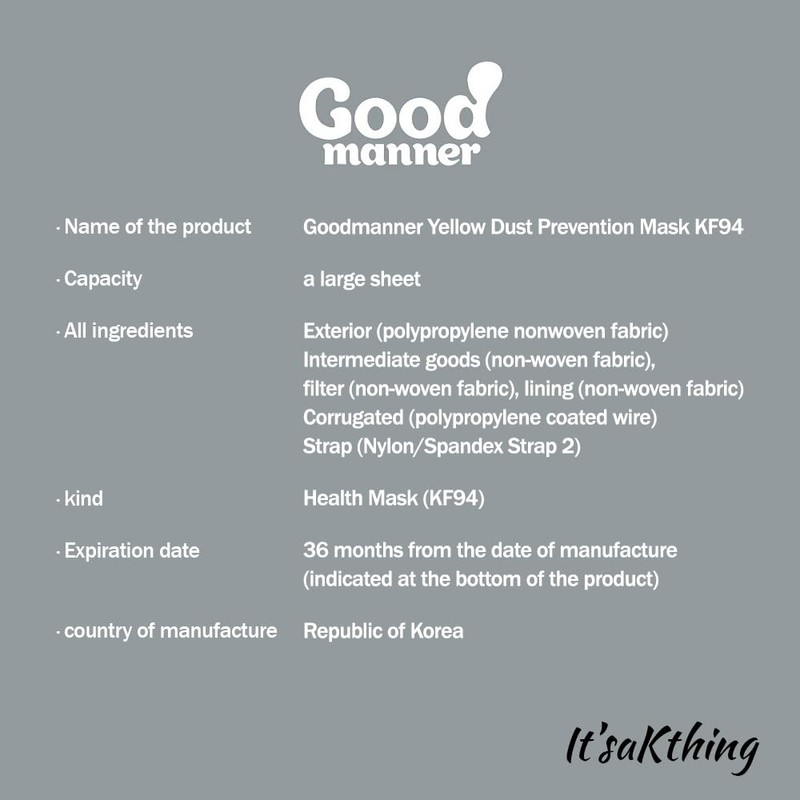 Good
manner

· Name of the product Goodmanner Yellow Dust Prevention Mask KF94

· Capacity a large sheet

· All ingredients Exterior (polypropylene nonwoven fabric)
Intermediate goods (non-woven fabric),
filter (non-woven fabric), lining (non-woven fabric)
Corrugated (polypropylene coated wire)
Strap (Nylon/Spandex Strap 2)

· kind Health Mask (KF94)

· Expiration date 36 months from the date of manufacture
(indicated at the bottom of the product)

· country of manufacture Republic of Korea

It'saKthing